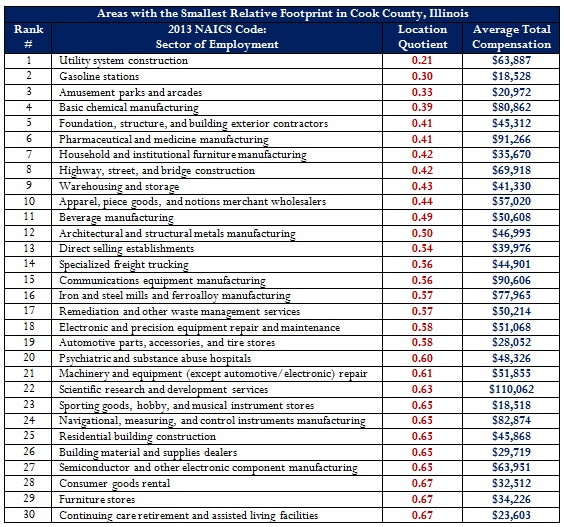 Areas with the Smallest Relative Footprint in Cook County, Illinois

| Rank # | 2013 NAICS Code: Sector of Employment | Location Quotient | Average Total Compensation |
|---|---|---|---|
| 1 | Utility system construction | 0.21 | $63,887 |
| 2 | Gasoline stations | 0.30 | $18,528 |
| 3 | Amusement parks and arcades | 0.33 | $20,972 |
| 4 | Basic chemical manufacturing | 0.39 | $80,862 |
| 5 | Foundation, structure, and building exterior contractors | 0.41 | $45,312 |
| 6 | Pharmaceutical and medicine manufacturing | 0.41 | $91,266 |
| 7 | Household and institutional furniture manufacturing | 0.42 | $35,670 |
| 8 | Highway, street, and bridge construction | 0.42 | $69,918 |
| 9 | Warehousing and storage | 0.43 | $41,330 |
| 10 | Apparel, piece goods, and notions merchant wholesalers | 0.44 | $57,020 |
| 11 | Beverage manufacturing | 0.49 | $50,608 |
| 12 | Architectural and structural metals manufacturing | 0.50 | $46,995 |
| 13 | Direct selling establishments | 0.54 | $39,976 |
| 14 | Specialized freight trucking | 0.56 | $44,901 |
| 15 | Communications equipment manufacturing | 0.56 | $90,606 |
| 16 | Iron and steel mills and ferroalloy manufacturing | 0.57 | $77,965 |
| 17 | Remediation and other waste management services | 0.57 | $50,214 |
| 18 | Electronic and precision equipment repair and maintenance | 0.58 | $51,068 |
| 19 | Automotive parts, accessories, and tire stores | 0.58 | $28,052 |
| 20 | Psychiatric and substance abuse hospitals | 0.60 | $48,326 |
| 21 | Machinery and equipment (except automotive/electronic) repair | 0.61 | $51,855 |
| 22 | Scientific research and development services | 0.63 | $110,062 |
| 23 | Sporting goods, hobby, and musical instrument stores | 0.65 | $18,518 |
| 24 | Navigational, measuring, and control instruments manufacturing | 0.65 | $82,874 |
| 25 | Residential building construction | 0.65 | $45,868 |
| 26 | Building material and supplies dealers | 0.65 | $29,719 |
| 27 | Semiconductor and other electronic component manufacturing | 0.65 | $63,951 |
| 28 | Consumer goods rental | 0.67 | $32,512 |
| 29 | Furniture stores | 0.67 | $34,226 |
| 30 | Continuing care retirement and assisted living facilities | 0.67 | $23,603 |